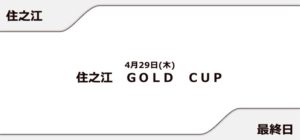 住之江

4月29日(木)
住之江　GOLD　CUP

最終日